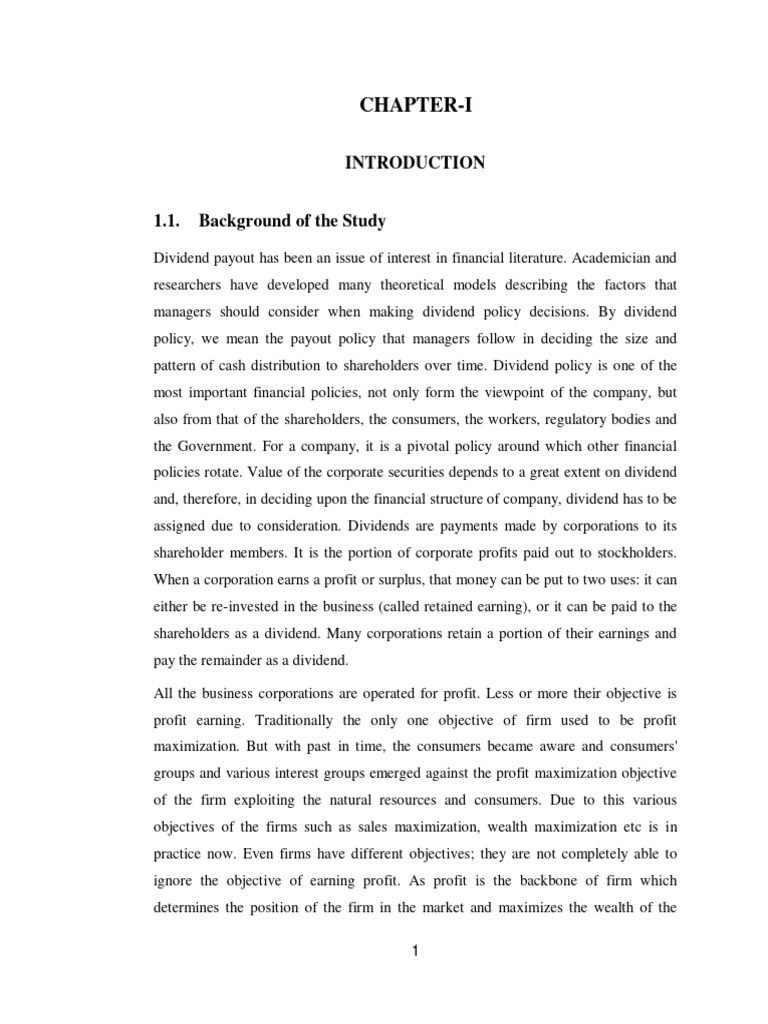 CHAPTER-I

INTRODUCTION

1.1. Background of the Study

Dividend payout has been an issue of interest in financial literature. Academician and researchers have developed many theoretical models describing the factors that managers should consider when making dividend policy decisions. By dividend policy, we mean the payout policy that managers follow in deciding the size and pattern of cash distribution to shareholders over time. Dividend policy is one of the most important financial policies, not only form the viewpoint of the company, but also from that of the shareholders, the consumers, the workers, regulatory bodies and the Government. For a company, it is a pivotal policy around which other financial policies rotate. Value of the corporate securities depends to a great extent on dividend and, therefore, in deciding upon the financial structure of company, dividend has to be assigned due to consideration. Dividends are payments made by corporations to its shareholder members. It is the portion of corporate profits paid out to stockholders. When a corporation earns a profit or surplus, that money can be put to two uses: it can either be re-invested in the business (called retained earning), or it can be paid to the shareholders as a dividend. Many corporations retain a portion of their earnings and pay the remainder as a dividend.

All the business corporations are operated for profit. Less or more their objective is profit earning. Traditionally the only one objective of firm used to be profit maximization. But with past in time, the consumers became aware and consumers' groups and various interest groups emerged against the profit maximization objective of the firm exploiting the natural resources and consumers. Due to this various objectives of the firms such as sales maximization, wealth maximization etc is in practice now. Even firms have different objectives; they are not completely able to ignore the objective of earning profit. As profit is the backbone of firm which determines the position of the firm in the market and maximizes the wealth of the

1